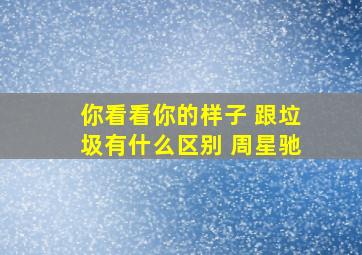 你看看你的样子 跟垃圾有什么区别 周星驰